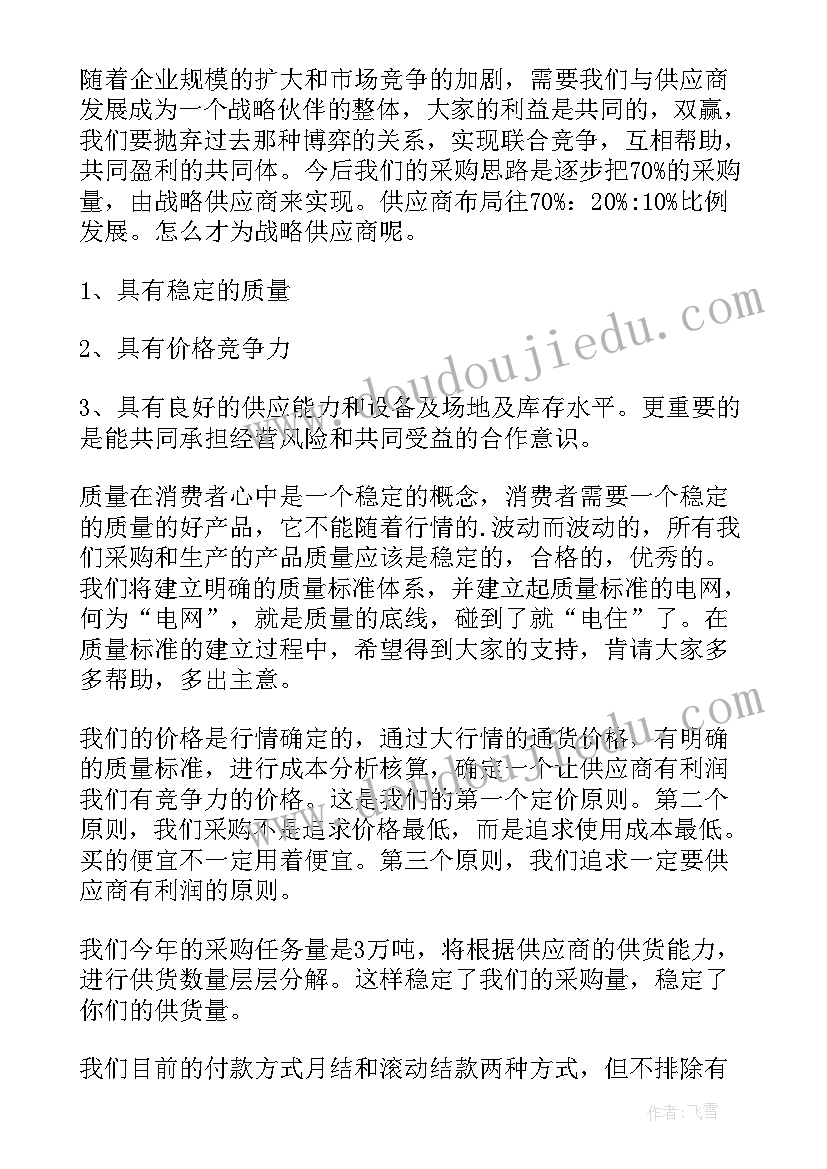 随着企业规模的扩大和市场竞争的加剧，需要我们与供应商发展成为一个战略伙伴的整体，大家的利益是共同的，双赢，我们要抛弃过去那种博弈的关系，实现联合竞争，互相帮助，共同盈利的共同体。今后我们的采购思路是逐步把70%的采购量，由战略供应商来实现。供应商布局往70%：20%:10%比例发展。怎么才为战略供应商呢。

1、具有稳定的质量

2、具有价格竞争力

3、具有良好的供应能力和设备及场地及库存水平。更重要的是能共同承担经营风险和共同受益的合作意识。

质量在消费者心中是一个稳定的概念，消费者需要一个稳定的质量的好产品，它不能随着行情的.波动而波动的，所有我们采购和生产的产品质量应该是稳定的，合格的，优秀的。我们将建立明确的质量标准体系，并建立起质量标准的电网，何为“电网”，就是质量的底线，碰到了就“电住”了。在质量标准的建立过程中，希望得到大家的支持，肯请大家多多帮助，多出主意。

我们的价格是行情确定的，通过大行情的通货价格，有明确的质量标准，进行成本分析核算，确定一个让供应商有利润我们有竞争力的价格。这是我们的第一个定价原则。第二个原则，我们采购不是追求价格最低，而是追求使用成本最低。买的便宜不一定用着便宜。第三个原则，我们追求一定要供应商有利润的原则。

我们今年的采购任务量是3万吨，将根据供应商的供货能力，进行供货数量层层分解。这样稳定了我们的采购量，稳定了你们的供货量。

我们目前的付款方式月结和滚动结款两种方式，但不排除有

www.doudoujiedu.com

作者：飞雪